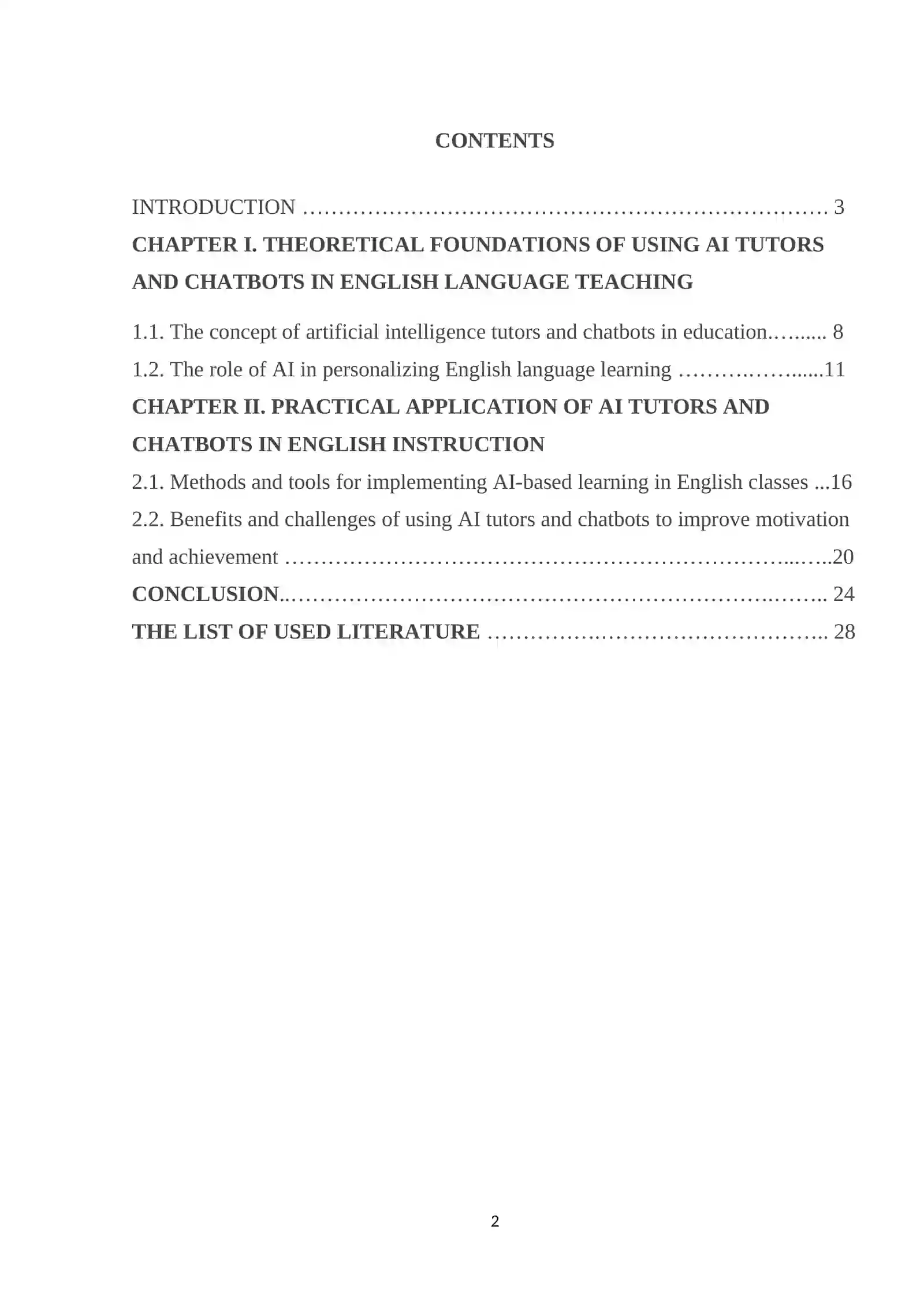 CONTENTS

INTRODUCTION 3

CHAPTER I. THEORETICAL FOUNDATIONS OF USING AI TUTORS AND CHATBOTS IN ENGLISH LANGUAGE TEACHING

1.1. The concept of artificial intelligence tutors and chatbots in education 8

1.2. The role of AI in personalizing English language learning 11

CHAPTER II. PRACTICAL APPLICATION OF AI TUTORS AND CHATBOTS IN ENGLISH INSTRUCTION

2.1. Methods and tools for implementing AI-based learning in English classes 16

2.2. Benefits and challenges of using AI tutors and chatbots to improve motivation and achievement 20

CONCLUSION 24

THE LIST OF USED LITERATURE 28

2